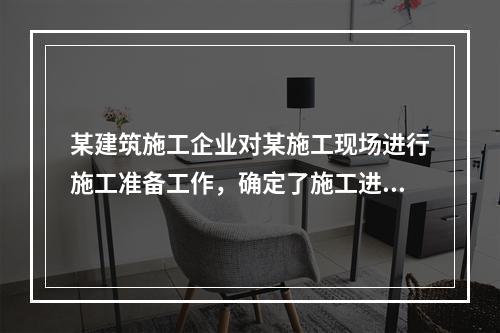 某建筑施工企业对某施工现场进行施工准备工作，确定了施工进...